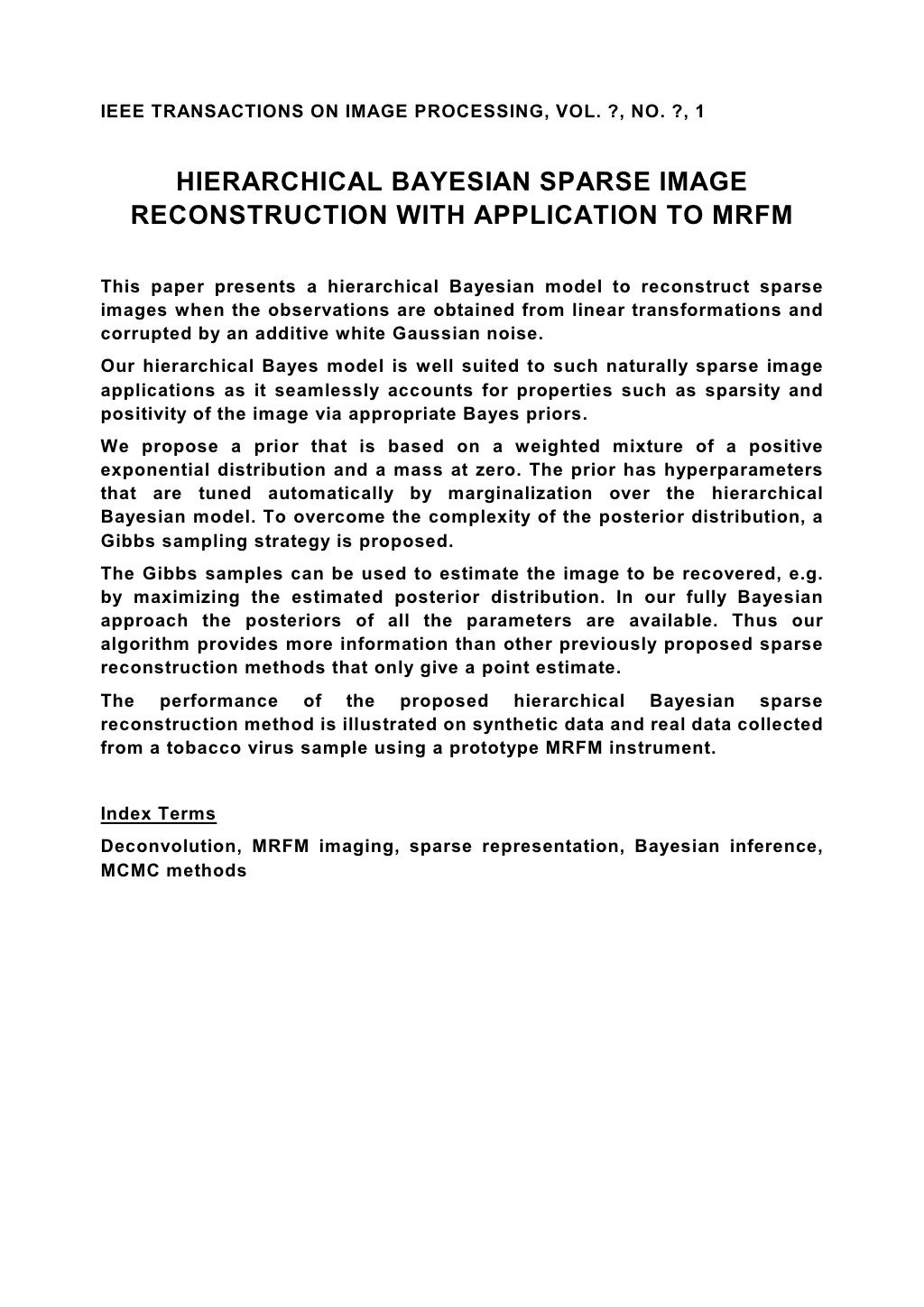 IEEE TRANSACTIONS ON IMAGE PROCESSING, VOL. ?, NO. ?, 1

HIERARCHICAL BAYESIAN SPARSE IMAGE RECONSTRUCTION WITH APPLICATION TO MRFM

This paper presents a hierarchical Bayesian model to reconstruct sparse images when the observations are obtained from linear transformations and corrupted by an additive white Gaussian noise.

Our hierarchical Bayes model is well suited to such naturally sparse image applications as it seamlessly accounts for properties such as sparsity and positivity of the image via appropriate Bayes priors.

We propose a prior that is based on a weighted mixture of a positive exponential distribution and a mass at zero. The prior has hyperparameters that are tuned automatically by marginalization over the hierarchical Bayesian model. To overcome the complexity of the posterior distribution, a Gibbs sampling strategy is proposed.

The Gibbs samples can be used to estimate the image to be recovered, e.g. by maximizing the estimated posterior distribution. In our fully Bayesian approach the posteriors of all the parameters are available. Thus our algorithm provides more information than other previously proposed sparse reconstruction methods that only give a point estimate.

The performance of the proposed hierarchical Bayesian sparse reconstruction method is illustrated on synthetic data and real data collected from a tobacco virus sample using a prototype MRFM instrument.

Index Terms

Deconvolution, MRFM imaging, sparse representation, Bayesian inference, MCMC methods